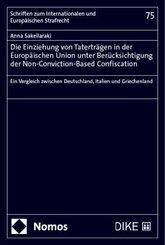 Schriften zum Internationalen und Europäischen Strafrecht

75

Anna Sakellaraki

Die Einziehung von Taterträgen in der Europäischen Union unter Berücksichtigung der Non-Conviction-Based Confiscation

Ein Vergleich zwischen Deutschland, Italien und Griechenland

Nomos

DIKE